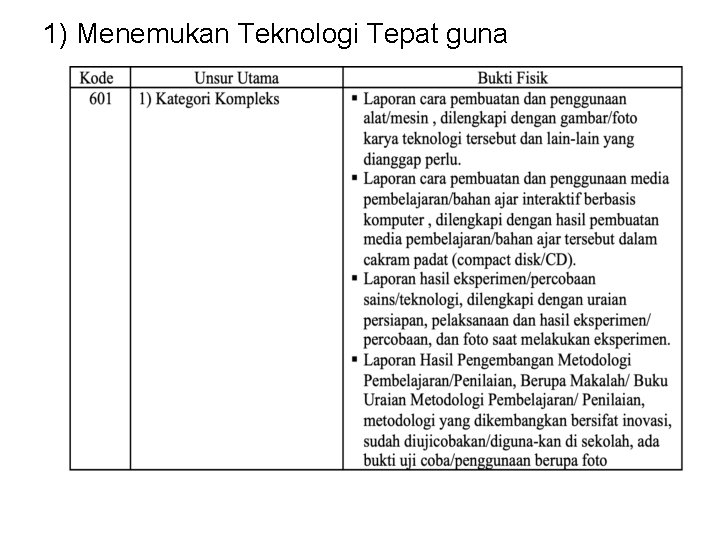 1) Menemukan Teknologi Tepat guna

| Kode | Unsur Utama | Bukti Fisik |
|---|---|---|
| 601 | 1) Kategori Kompleks | ▪ Laporan cara pembuatan dan penggunaan alat/mesin , dilengkapi dengan gambar/foto karya teknologi tersebut dan lain-lain yang dianggap perlu. ▪ Laporan cara pembuatan dan penggunaan media pembelajaran/bahan ajar interaktif berbasis komputer , dilengkapi dengan hasil pembuatan media pembelajaran/bahan ajar tersebut dalam cakram padat (compact disk/CD). ▪ Laporan hasil eksperimen/percobaan sains/teknologi, dilengkapi dengan uraian persiapan, pelaksanaan dan hasil eksperimen/ percobaan, dan foto saat melakukan eksperimen. ▪ Laporan Hasil Pengembangan Metodologi Pembelajaran/Penilaian, Berupa Makalah/ Buku Uraian Metodologi Pembelajaran/ Penilaian, metodologi yang dikembangkan bersifat inovasi, sudah diujicobakan/diguna-kan di sekolah, ada bukti uji coba/penggunaan berupa foto |